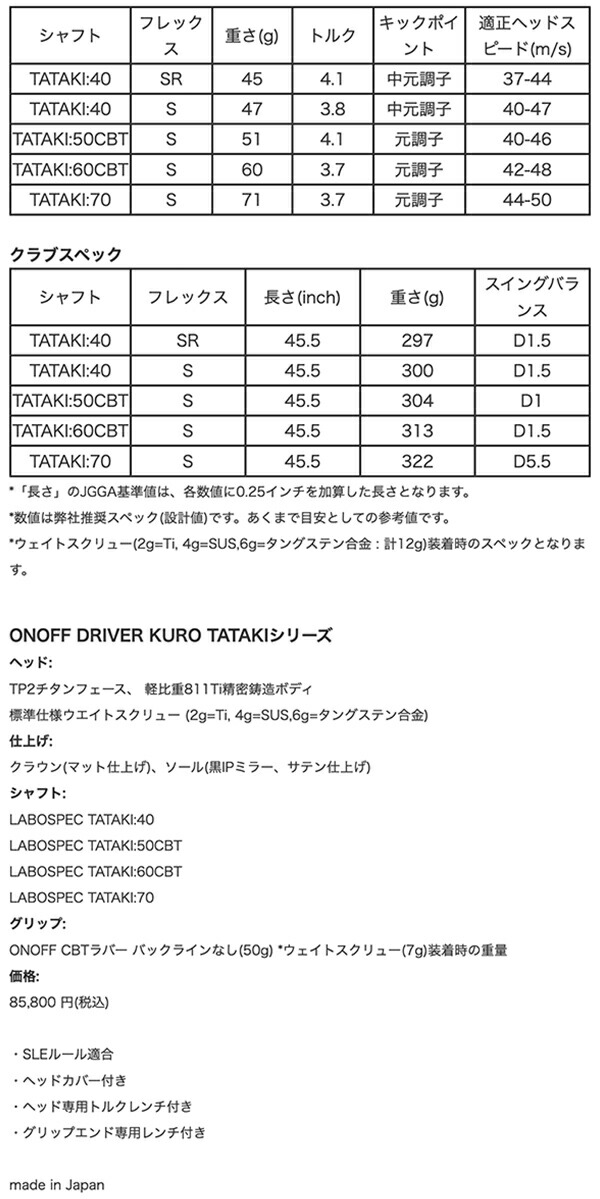 | シャフト | フレックス | 重さ(g) | トルク | キックポイント | 適正ヘッドスピード(m/s) |
|---|---|---|---|---|---|
| TATAKI:40 | SR | 45 | 4.1 | 中元調子 | 37-44 |
| TATAKI:40 | S | 47 | 3.8 | 中元調子 | 40-47 |
| TATAKI:50CBT | S | 51 | 4.1 | 元調子 | 40-46 |
| TATAKI:60CBT | S | 60 | 3.7 | 元調子 | 42-48 |
| TATAKI:70 | S | 71 | 3.7 | 元調子 | 44-50 |

クラブスペック

| シャフト | フレックス | 長さ(inch) | 重さ(g) | スイングバランス |
|---|---|---|---|---|
| TATAKI:40 | SR | 45.5 | 297 | D1.5 |
| TATAKI:40 | S | 45.5 | 300 | D1.5 |
| TATAKI:50CBT | S | 45.5 | 304 | D1 |
| TATAKI:60CBT | S | 45.5 | 313 | D1.5 |
| TATAKI:70 | S | 45.5 | 322 | D5.5 |

*「長さ」のJGGA基準値は、各数値に0.25インチを加算した長さとなります。

*数値は弊社推奨スペック(設計値)です。あくまで目安としての参考値です。

*ウェイトスクリュー(2g=Ti, 4g=SUS,6g=タングステン合金：計12g)装着時のスペックとなります。

ONOFF DRIVER KURO TATAKIシリーズ
ヘッド:
TP2チタンフェース、 軽比重811Ti精密鋳造ボディ
標準仕様ウエイトスクリュー (2g=Ti, 4g=SUS,6g=タングステン合金)
仕上げ:
クラウン(マット仕上げ)、ソール(黒IPミラー、サテン仕上げ)
シャフト:
LABOSPEC TATAKI:40
LABOSPEC TATAKI:50CBT
LABOSPEC TATAKI:60CBT
LABOSPEC TATAKI:70
グリップ:
ONOFF CBTラバー バックラインなし(50g) *ウェイトスクリュー(7g)装着時の重量
価格:
85,800 円(税込)

・SLEルール適合
・ヘッドカバー付き
・ヘッド専用トルクレンチ付き
・グリップエンド専用レンチ付き

made in Japan